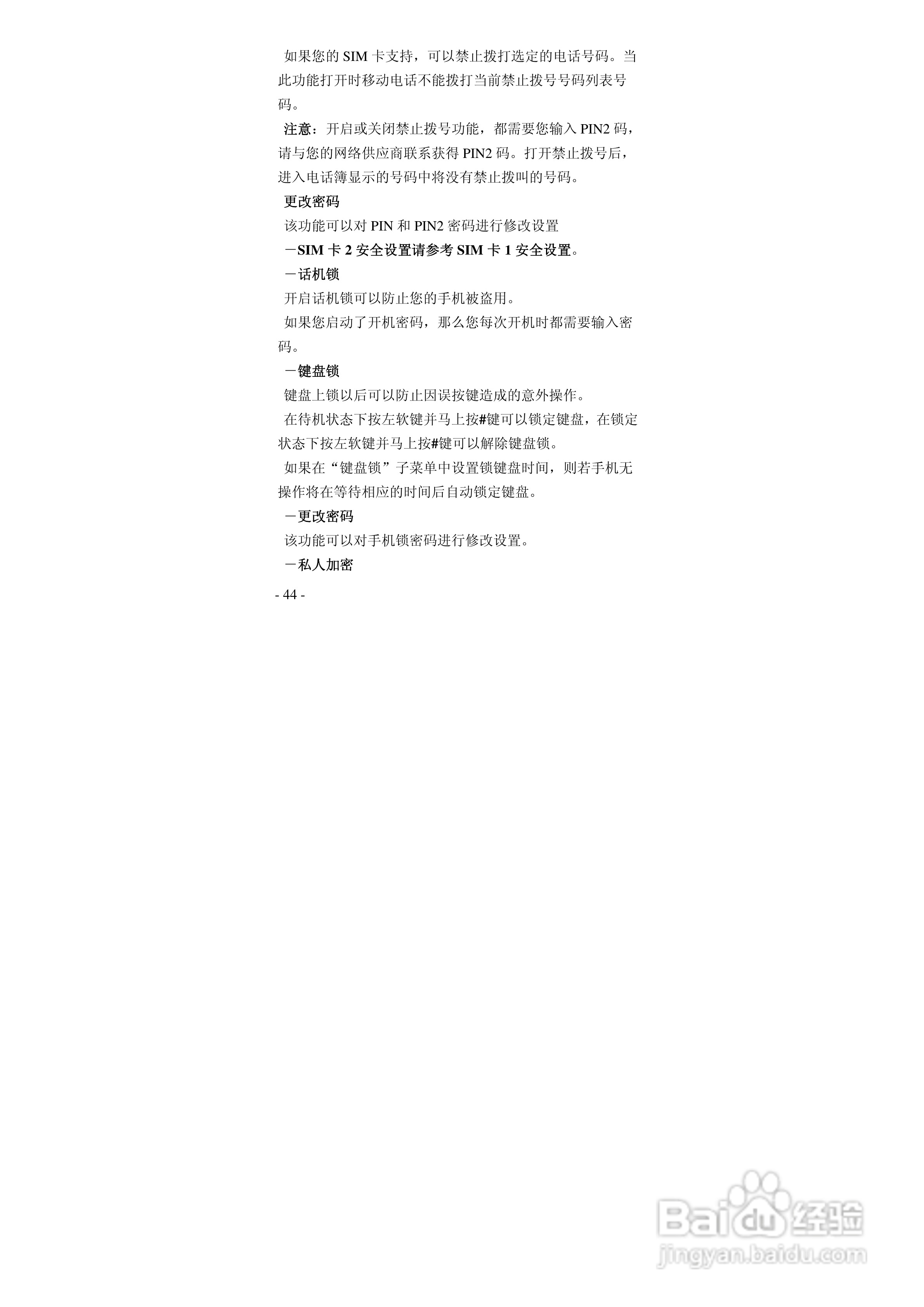 如果您的SIM卡支持，可以禁止拨打选定的电话号码。当此功能打开时移动电话不能拨打当前禁止拨号号码列表号码。

注意：开启或关闭禁止拨号功能，都需要您输入PIN2码，请与您的网络供应商联系获得PIN2码。打开禁止拨号后，进入电话簿显示的号码中将没有禁止拨叫的号码。

更改密码

该功能可以对PIN和PIN2密码进行修改设置

－SIM卡2安全设置请参考SIM卡1安全设置。

－话机锁

开启话机锁可以防止您的手机被盗用。

如果您启动了开机密码，那么您每次开机时都需要输入密码。

－键盘锁

键盘上锁以后可以防止因误按键造成的意外操作。

在待机状态下按左软键并马上按#键可以锁定键盘，在锁定状态下按左软键并马上按#键可以解除键盘锁。

如果在“键盘锁”子菜单中设置锁键盘时间，则若手机无操作将在等待相应的时间后自动锁定键盘。

－更改密码

该功能可以对手机锁密码进行修改设置。

－私人加密

- 44 -

Baidu经验
jingyan.baidu.com